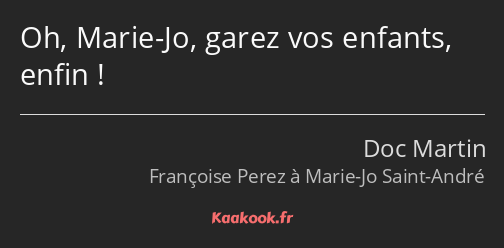 Oh, Marie-Jo, garez vos enfants, enfin !

Doc Martin

Françoise Perez à Marie-Jo Saint-André

Kaakook.fr